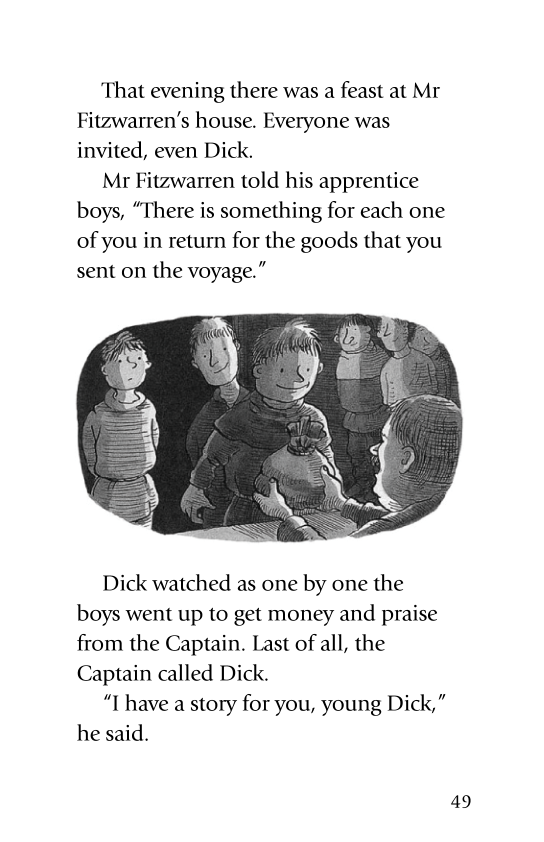 That evening there was a feast at Mr Fitzwarren's house. Everyone was invited, even Dick.

Mr Fitzwarren told his apprentice boys, "There is something for each one of you in return for the goods that you sent on the voyage."

Dick watched as one by one the boys went up to get money and praise from the Captain. Last of all, the Captain called Dick.

"I have a story for you, young Dick," he said.

49